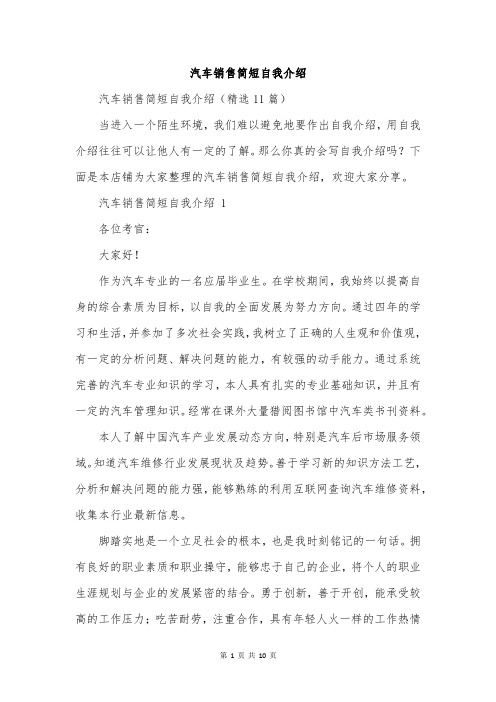 汽车销售简短自我介绍

汽车销售简短自我介绍（精选11篇）

当进入一个陌生环境，我们难以避免地要作出自我介绍，用自我介绍往往可以让他人有一定的了解。那么你真的会写自我介绍吗？下面是本店铺为大家整理的汽车销售简短自我介绍，欢迎大家分享。

汽车销售简短自我介绍 1

各位考官：

大家好！

作为汽车专业的一名应届毕业生。在学校期间，我始终以提高自身的综合素质为目标，以自我的全面发展为努力方向。通过四年的学习和生活，并参加了多次社会实践，我树立了正确的人生观和价值观，有一定的分析问题、解决问题的能力，有较强的动手能力。通过系统完善的汽车专业知识的学习，本人具有扎实的专业基础知识，并且有一定的汽车管理知识。经常在课外大量猎阅图书馆中汽车类书刊资料。

本人了解中国汽车产业发展动态方向，特别是汽车后市场服务领域。知道汽车维修行业发展现状及趋势。善于学习新的知识方法工艺，分析和解决问题的能力强，能够熟练的利用互联网查询汽车维修资料，收集本行业最新信息。

脚踏实地是一个立足社会的根本，也是我时刻铭记的一句话。拥有良好的职业素质和职业操守，能够忠于自己的企业，将个人的职业生涯规划与企业的发展紧密的结合。勇于创新，善于开创，能承受较高的工作压力；吃苦耐劳，注重合作，具有年轻人火一样的工作热情

第 1 页 共 10 页